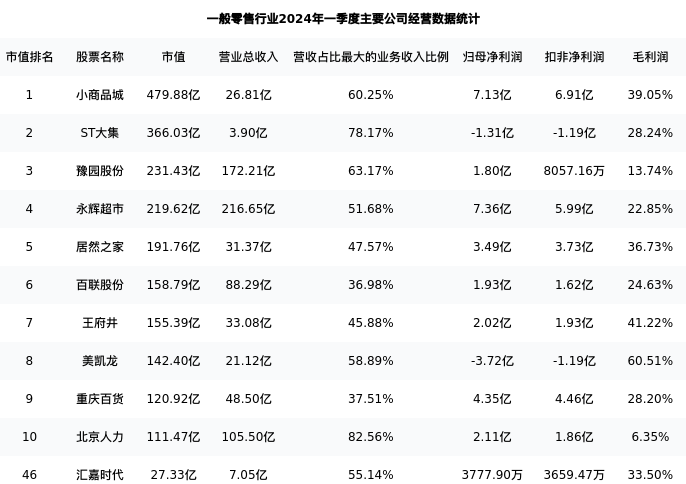 一般零售行业2024年一季度主要公司经营数据统计

| 市值排名 | 股票名称 | 市值 | 营业总收入 | 营收占比最大的业务收入比例 | 归母净利润 | 扣非净利润 | 毛利润 |
|---|---|---|---|---|---|---|---|
| 1 | 小商品城 | 479.88亿 | 26.81亿 | 60.25% | 7.13亿 | 6.91亿 | 39.05% |
| 2 | ST大集 | 366.03亿 | 3.90亿 | 78.17% | -1.31亿 | -1.19亿 | 28.24% |
| 3 | 豫园股份 | 231.43亿 | 172.21亿 | 63.17% | 1.80亿 | 8057.16万 | 13.74% |
| 4 | 永辉超市 | 219.62亿 | 216.65亿 | 51.68% | 7.36亿 | 5.99亿 | 22.85% |
| 5 | 居然之家 | 191.76亿 | 31.37亿 | 47.57% | 3.49亿 | 3.73亿 | 36.73% |
| 6 | 百联股份 | 158.79亿 | 88.29亿 | 36.98% | 1.93亿 | 1.62亿 | 24.63% |
| 7 | 王府井 | 155.39亿 | 33.08亿 | 45.88% | 2.02亿 | 1.93亿 | 41.22% |
| 8 | 美凯龙 | 142.40亿 | 21.12亿 | 58.89% | -3.72亿 | -1.19亿 | 60.51% |
| 9 | 重庆百货 | 120.92亿 | 48.50亿 | 37.51% | 4.35亿 | 4.46亿 | 28.20% |
| 10 | 北京人力 | 111.47亿 | 105.50亿 | 82.56% | 2.11亿 | 1.86亿 | 6.35% |
| 46 | 汇嘉时代 | 27.33亿 | 7.05亿 | 55.14% | 3777.90万 | 3659.47万 | 33.50% |